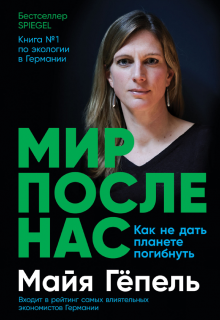 Бестселлер
SPIEGEL

Книга №1
по экологии
в Германии

МИР
ПОСЛЕ
НАС

Как не дать
планете
погибнуть

Майя Гёпель

Входит в рейтинг самых влиятельных
экономистов Германии